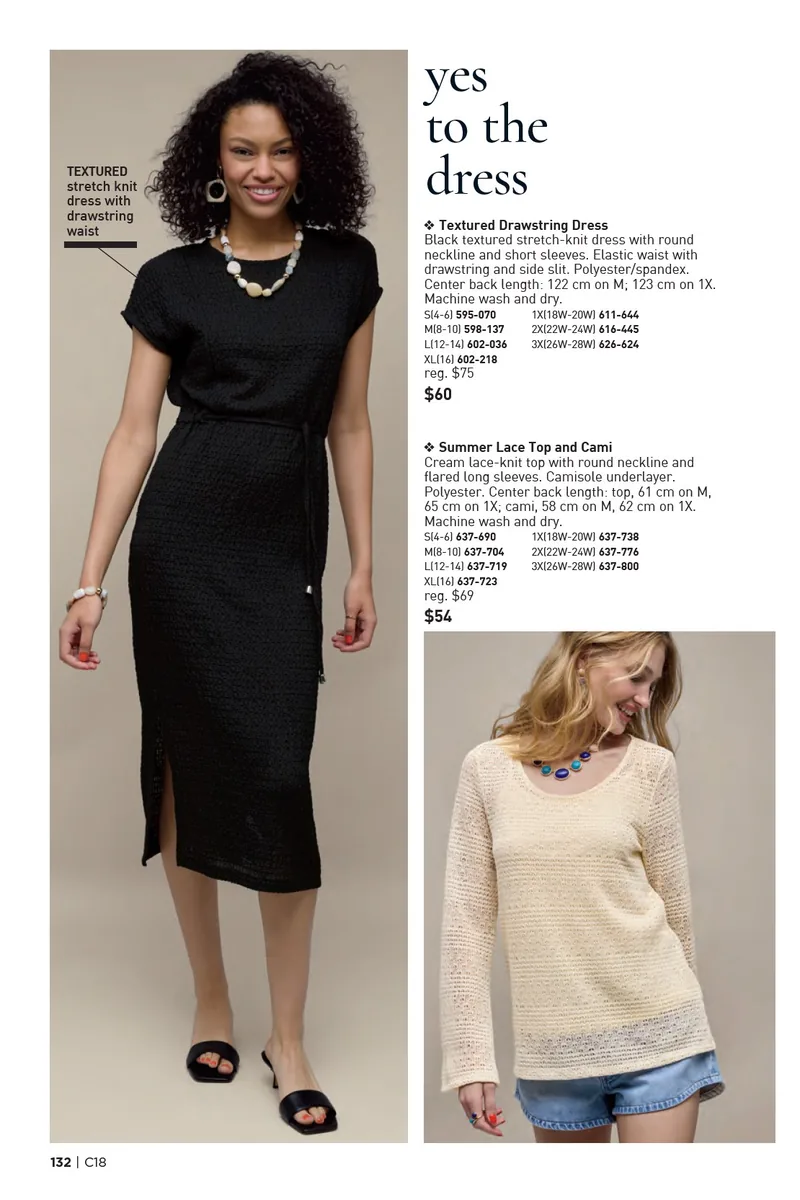 TEXTURED stretch knit dress with drawstring waist

yes
to the
dress

❖ Textured Drawstring Dress
Black textured stretch-knit dress with round neckline and short sleeves. Elastic waist with drawstring and side slit. Polyester/spandex. Center back length: 122 cm on M; 123 cm on 1X. Machine wash and dry.
S(4-6) 595-070
M(8-10) 598-137
L(12-14) 602-036
XL(16) 602-218
1X(18W-20W) 611-644
2X(22W-24W) 616-445
3X(26W-28W) 626-624
reg. $75
$60

❖ Summer Lace Top and Cami
Cream lace-knit top with round neckline and flared long sleeves. Camisole underlayer. Polyester. Center back length: top, 61 cm on M, 65 cm on 1X; cami, 58 cm on M, 62 cm on 1X. Machine wash and dry.
S(4-6) 637-690
M(8-10) 637-704
L(12-14) 637-719
XL(16) 637-723
1X(18W-20W) 637-738
2X(22W-24W) 637-776
3X(26W-28W) 637-800
reg. $69
$54

132 | C18